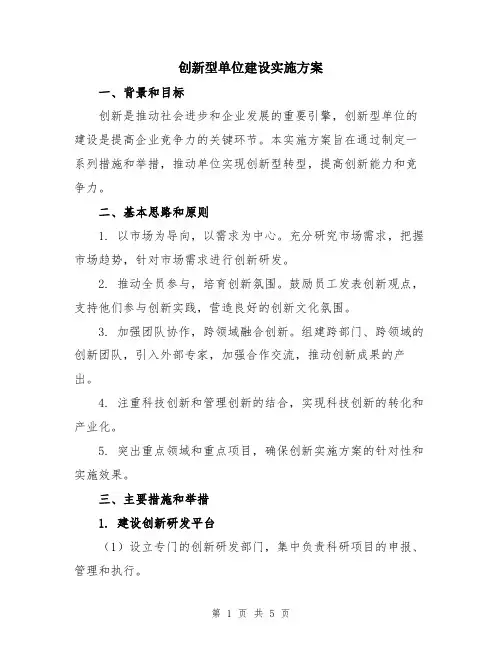 创新型单位建设实施方案

一、背景和目标

创新是推动社会进步和企业发展的重要引擎，创新型单位的建设是提高企业竞争力的关键环节。本实施方案旨在通过制定一系列措施和举措，推动单位实现创新型转型，提高创新能力和竞争力。

二、基本思路和原则

1. 以市场为导向，以需求为中心。充分研究市场需求，把握市场趋势，针对市场需求进行创新研发。

2. 推动全员参与，培育创新氛围。鼓励员工发表创新观点，支持他们参与创新实践，营造良好的创新文化氛围。

3. 加强团队协作，跨领域融合创新。组建跨部门、跨领域的创新团队，引入外部专家，加强合作交流，推动创新成果的产出。

4. 注重科技创新和管理创新的结合，实现科技创新的转化和产业化。

5. 突出重点领域和重点项目，确保创新实施方案的针对性和实施效果。

三、主要措施和举措

1. 建设创新研发平台

（1）设立专门的创新研发部门，集中负责科研项目的申报、管理和执行。

第 1 页 共 5 页